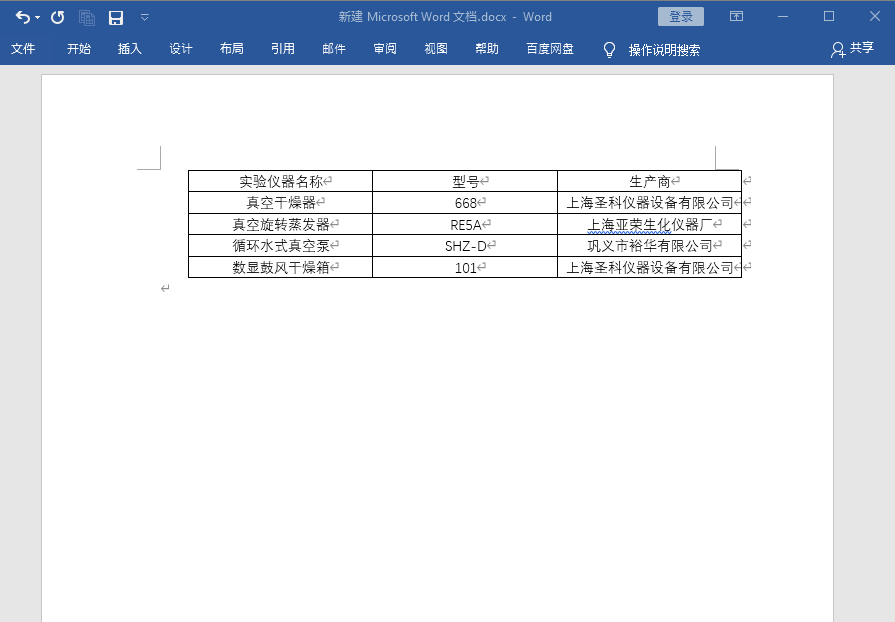 新建 Microsoft Word 文档.docx - Word

登录

文件 开始 插入 设计 布局 引用 邮件 审阅 视图 帮助 百度网盘 操作说明搜索 共享

| 实验仪器名称 | 型号 | 生产商 |
|---|---|---|
| 真空干燥器 | 668 | 上海圣科仪器设备有限公司 |
| 真空旋转蒸发器 | RE5A | 上海亚荣生化仪器厂 |
| 循环水式真空泵 | SHZ-D | 巩义市裕华有限公司 |
| 数显鼓风干燥箱 | 101 | 上海圣科仪器设备有限公司 |